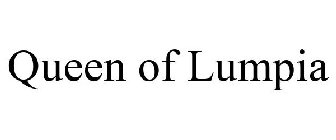 Queen of Lumpia